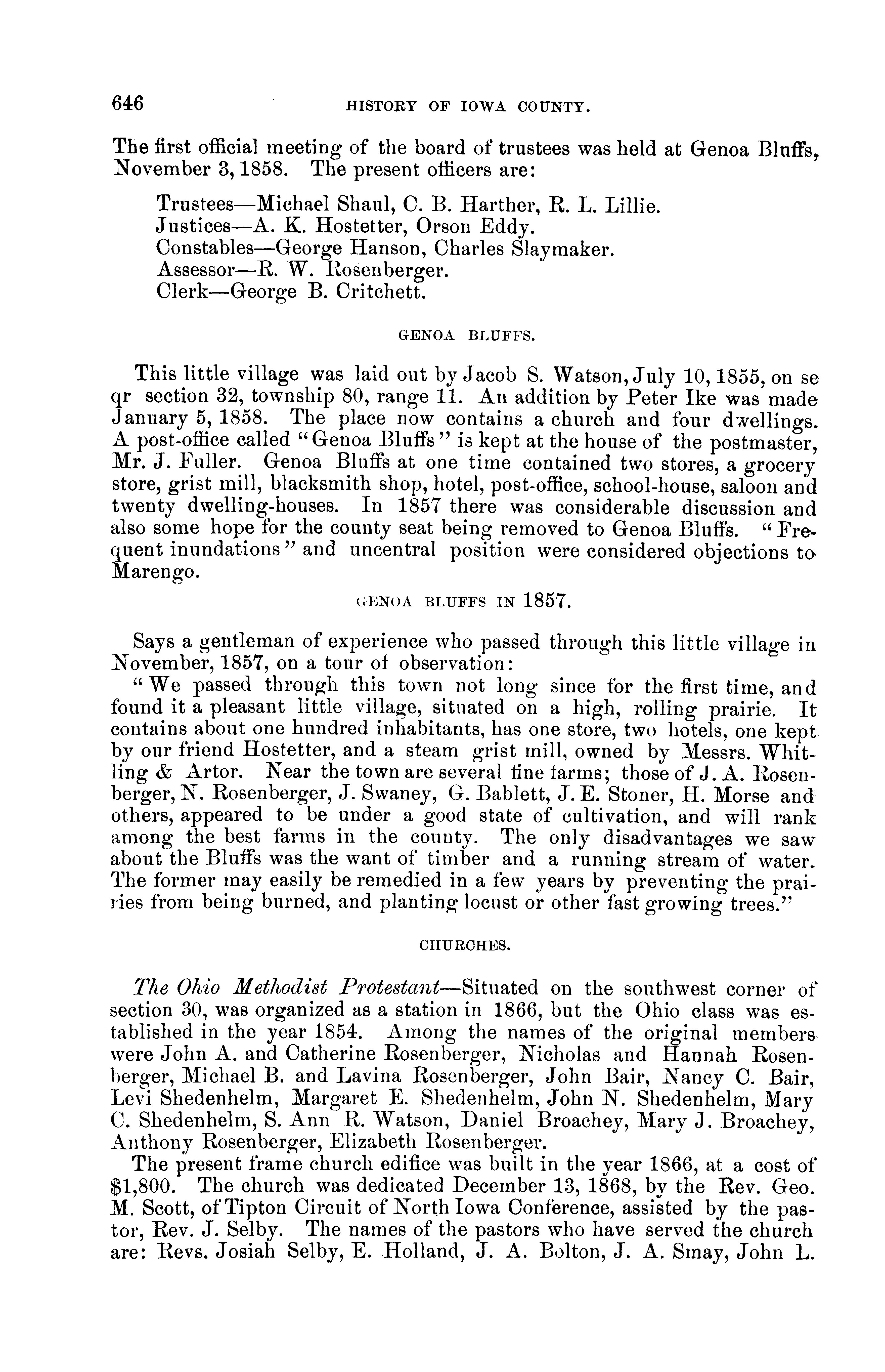 646 HISTORY OF IOWA COUNTY.

The first official meeting of the board of trustees was held at Genoa Bluffs, November 3, 1858. The present officers are:

Trustees—Michael Shaul, C. B. Harther, R. L. Lillie.
Justices—A. K. Hostetter, Orson Eddy.
Constables—George Hanson, Charles Slaymaker.
Assessor—R. W. Rosenberger.
Clerk—George B. Critchett.

GENOA BLUFFS.

This little village was laid out by Jacob S. Watson, July 10, 1855, on se qr section 32, township 80, range 11. An addition by Peter Ike was made January 5, 1858. The place now contains a church and four dwellings. A post-office called "Genoa Bluffs" is kept at the house of the postmaster, Mr. J. Fuller. Genoa Bluffs at one time contained two stores, a grocery store, grist mill, blacksmith shop, hotel, post-office, school-house, saloon and twenty dwelling-houses. In 1857 there was considerable discussion and also some hope for the county seat being removed to Genoa Bluffs. "Frequent inundations" and uncentral position were considered objections to Marengo.

GENOA BLUFFS IN 1857.

Says a gentleman of experience who passed through this little village in November, 1857, on a tour of observation:

"We passed through this town not long since for the first time, and found it a pleasant little village, situated on a high, rolling prairie. It contains about one hundred inhabitants, has one store, two hotels, one kept by our friend Hostetter, and a steam grist mill, owned by Messrs. Whitling & Artor. Near the town are several fine farms; those of J. A. Rosenberger, N. Rosenberger, J. Swaney, G. Bablett, J. E. Stoner, H. Morse and others, appeared to be under a good state of cultivation, and will rank among the best farms in the county. The only disadvantages we saw about the Bluffs was the want of timber and a running stream of water. The former may easily be remedied in a few years by preventing the prairies from being burned, and planting locust or other fast growing trees."

CHURCHES.

The Ohio Methodist Protestant—Situated on the southwest corner of section 30, was organized as a station in 1866, but the Ohio class was established in the year 1854. Among the names of the original members were John A. and Catherine Rosenberger, Nicholas and Hannah Rosenberger, Michael B. and Lavina Rosenberger, John Bair, Nancy C. Bair, Levi Shedenhelm, Margaret E. Shedenhelm, John N. Shedenhelm, Mary C. Shedenhelm, S. Ann R. Watson, Daniel Broachey, Mary J. Broachey, Anthony Rosenberger, Elizabeth Rosenberger.

The present frame church edifice was built in the year 1866, at a cost of $1,800. The church was dedicated December 13, 1868, by the Rev. Geo. M. Scott, of Tipton Circuit of North Iowa Conference, assisted by the pastor, Rev. J. Selby. The names of the pastors who have served the church are: Revs. Josiah Selby, E. Holland, J. A. Bolton, J. A. Smay, John L.